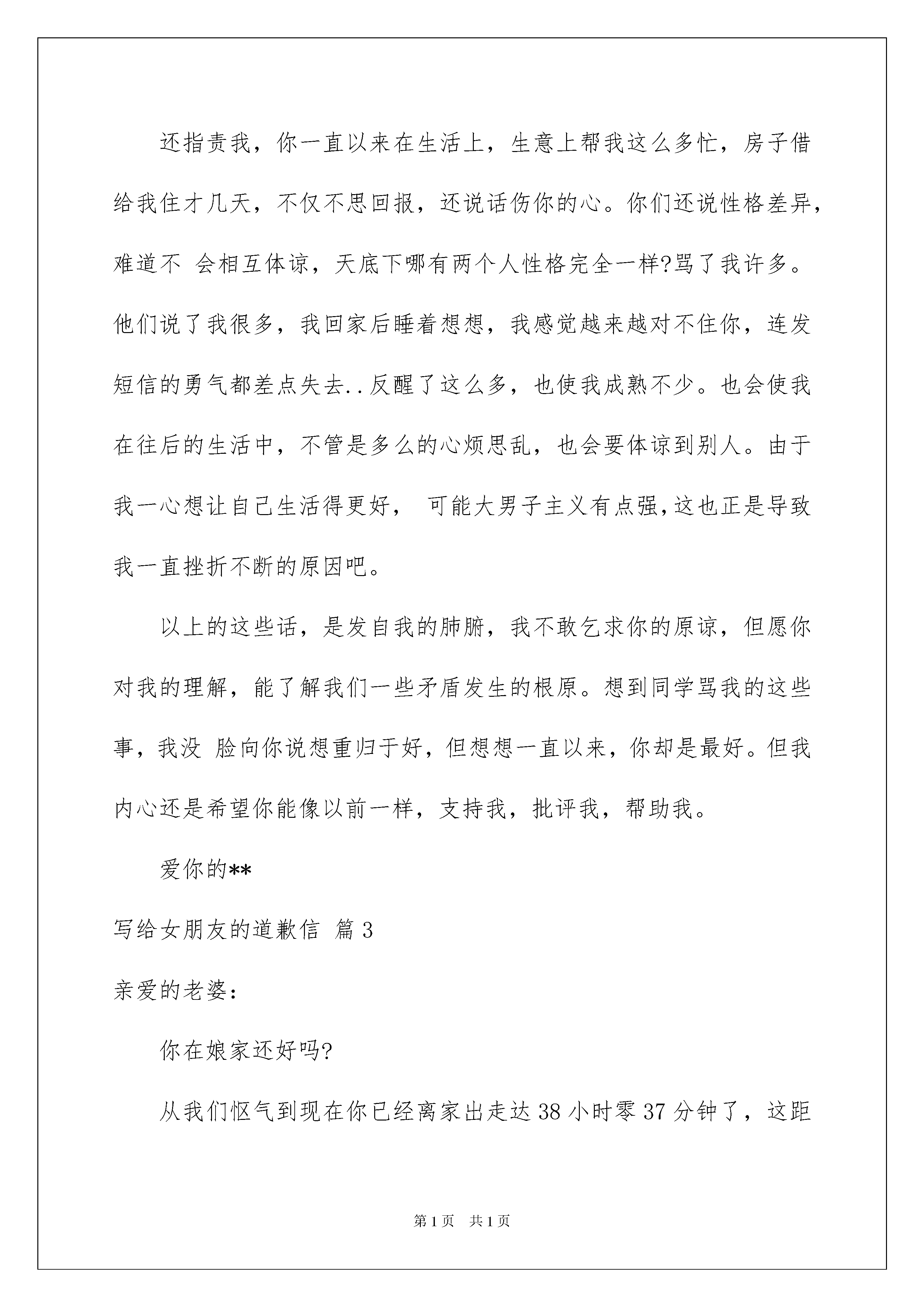 还指责我，你一直以来在生活上，生意上帮我这么多忙，房子借给我住才几天，不仅不思回报，还说话伤你的心。你们还说性格差异，难道不 会相互体谅，天底下哪有两个人性格完全一样?骂了我许多。他们说了我很多，我回家后睡着想想，我感觉越来越对不住你，连发短信的勇气都差点失去..反醒了这么多，也使我成熟不少。也会使我在往后的生活中，不管是多么的心烦思乱，也会要体谅到别人。由于我一心想让自己生活得更好， 可能大男子主义有点强,这也正是导致我一直挫折不断的原因吧。

以上的这些话，是发自我的肺腑，我不敢乞求你的原谅，但愿你对我的理解，能了解我们一些矛盾发生的根原。想到同学骂我的这些事，我没 脸向你说想重归于好，但想想一直以来，你却是最好。但我内心还是希望你能像以前一样，支持我，批评我，帮助我。

爱你的**

写给女朋友的道歉信 篇3

亲爱的老婆:

你在娘家还好吗?

从我们怄气到现在你已经离家出走达38小时零37分钟了，这距

第1页 共1页